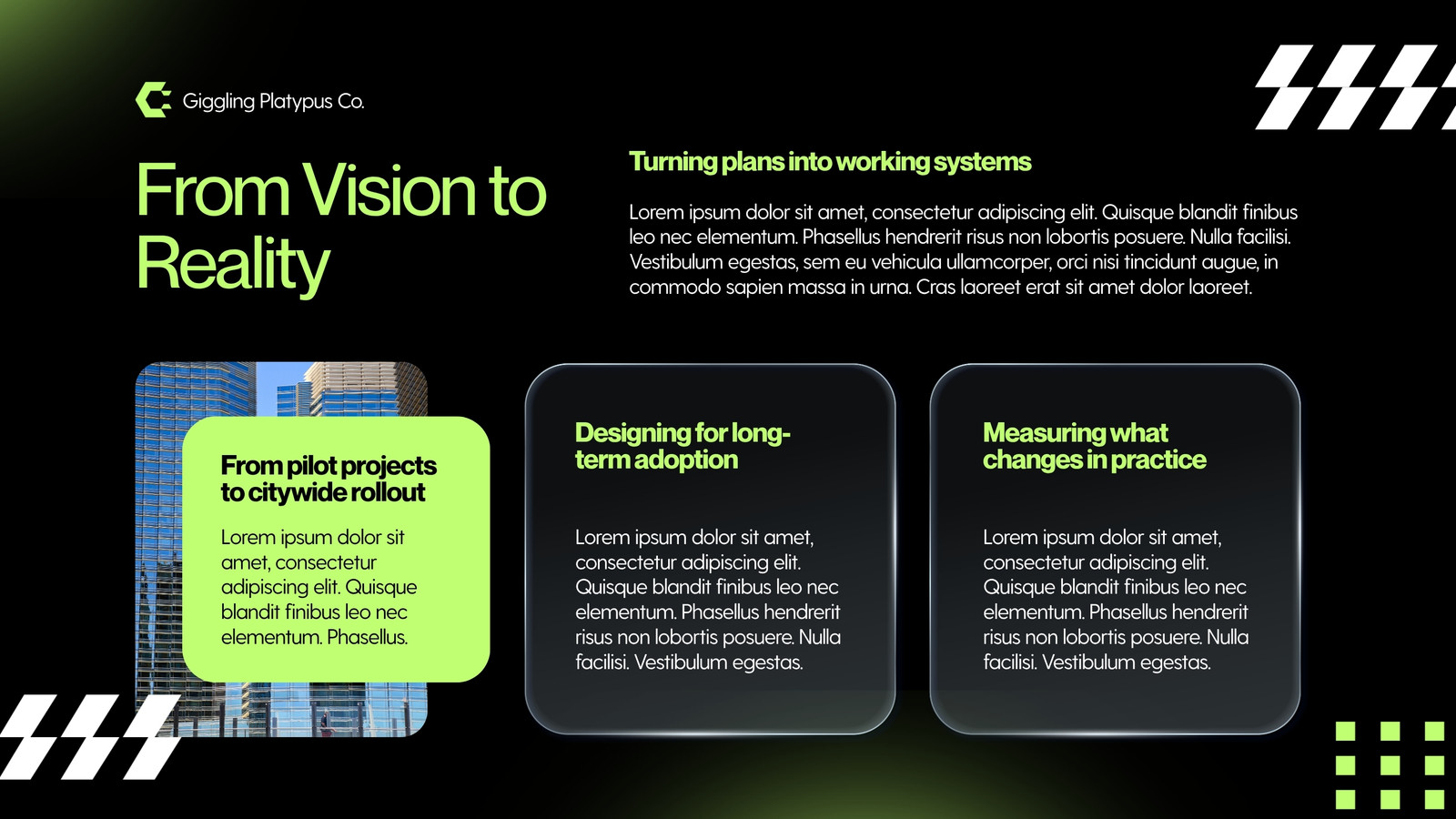 Giggling Platypus Co.

From Vision to Reality

Turning plans into working systems

Lorem ipsum dolor sit amet, consectetur adipiscing elit. Quisque blandit finibus leo nec elementum. Phasellus hendrerit risus non lobortis posuere. Nulla facilisi. Vestibulum egestas, sem eu vehicula ullamcorper, orci nisi tincidunt augue, in commodo sapien massa in urna. Cras laoreet erat sit amet dolor laoreet.

From pilot projects to citywide rollout

Lorem ipsum dolor sit amet, consectetur adipiscing elit. Quisque blandit finibus leo nec elementum. Phasellus.

Designing for long-term adoption

Lorem ipsum dolor sit amet, consectetur adipiscing elit. Quisque blandit finibus leo nec elementum. Phasellus hendrerit risus non lobortis posuere. Nulla facilisi. Vestibulum egestas.

Measuring what changes in practice

Lorem ipsum dolor sit amet, consectetur adipiscing elit. Quisque blandit finibus leo nec elementum. Phasellus hendrerit risus non lobortis posuere. Nulla facilisi. Vestibulum egestas.